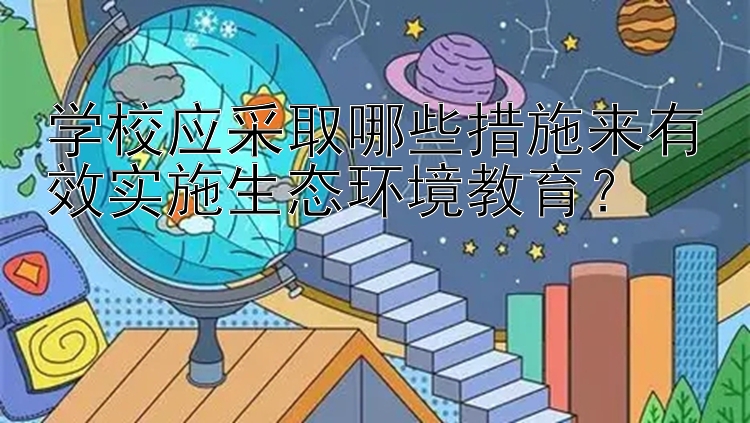 学校应采取哪些措施来有效实施生态环境教育？